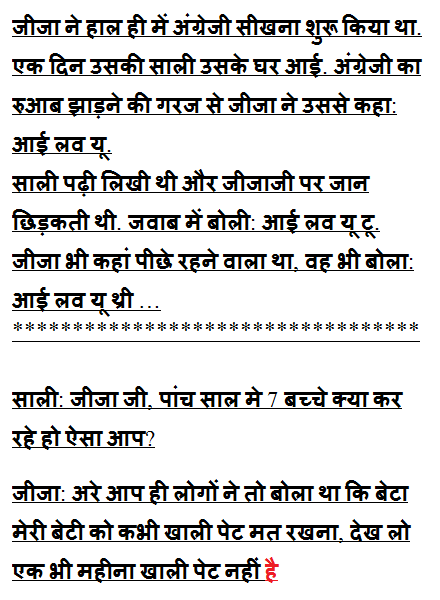 जीजा ने हाल ही में अंग्रेजी सीखना शुरू किया था. एक दिन उसकी साली उसके घर आई. अंग्रेजी का रुआब झाड़ने की गरज से जीजा ने उससे कहा: आई लव यू.
साली पढ़ी लिखी थी और जीजाजी पर जान छिड़कती थी. जवाब में बोली: आई लव यू टू.
जीजा भी कहां पीछे रहने वाला था, वह भी बोला: आई लव यू थ्री …
************************************

साली: जीजा जी, पांच साल मे 7 बच्चे क्या कर रहे हो ऐसा आप?

जीजा: अरे आप ही लोगों ने तो बोला था कि बेटा मेरी बेटी को कभी खाली पेट मत रखना, देख लो एक भी महीना खाली पेट नहीं है